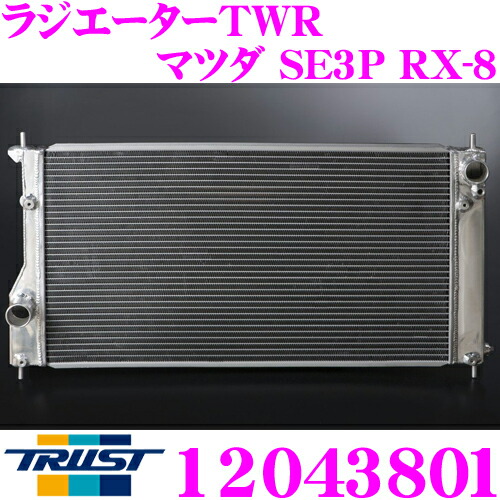 ラジエーターTWR
マツダ SE3P RX-8

TRUST
12043801